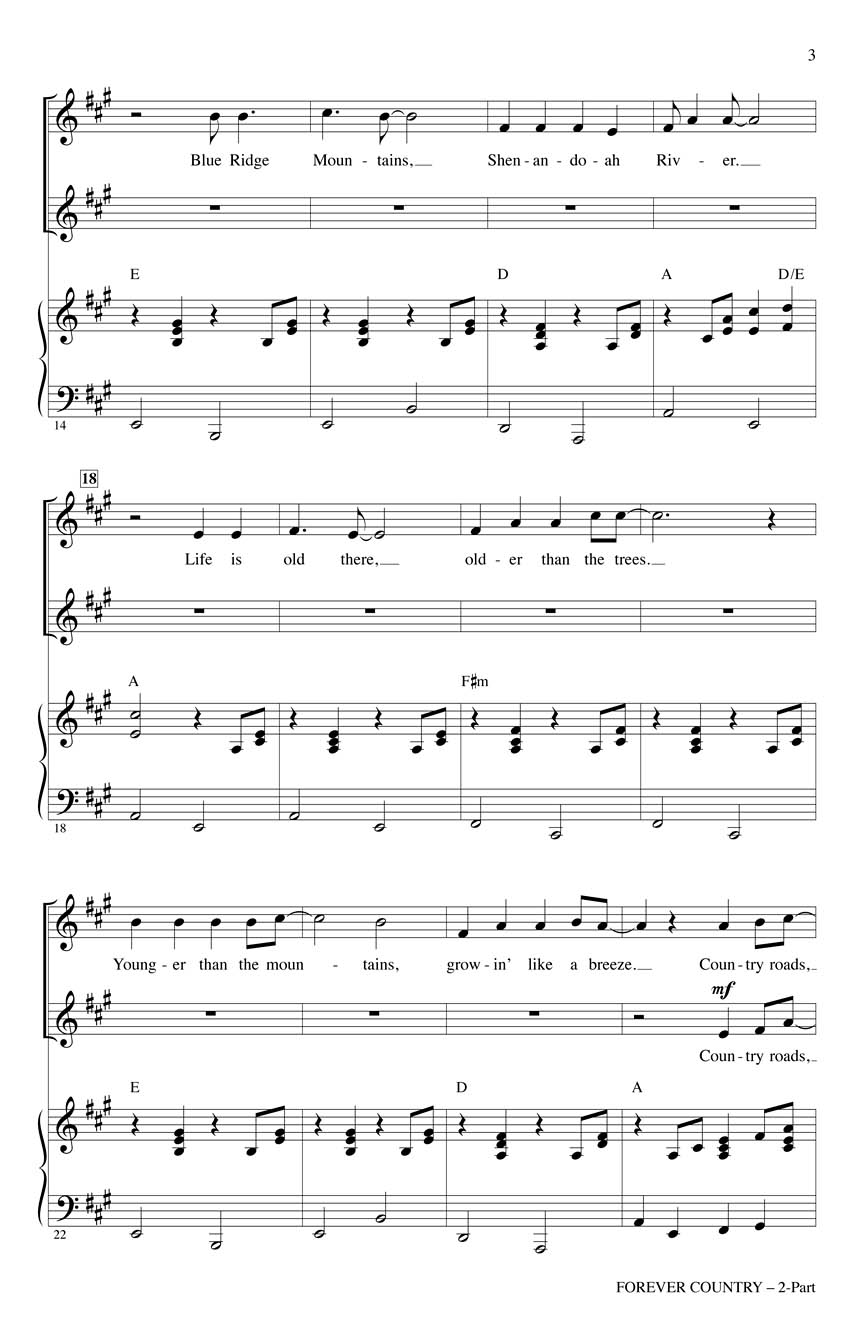 3

Blue Ridge Moun - tains, Shen - an - do - ah Riv - er.

E D A D/E

14

18

Life is old there, old - er than the trees.

A F♯m

18

Young - er than the moun - tains, grow - in' like a breeze. Coun - try roads,

mf

Coun - try roads,

E D A

22

FOREVER COUNTRY – 2-Part